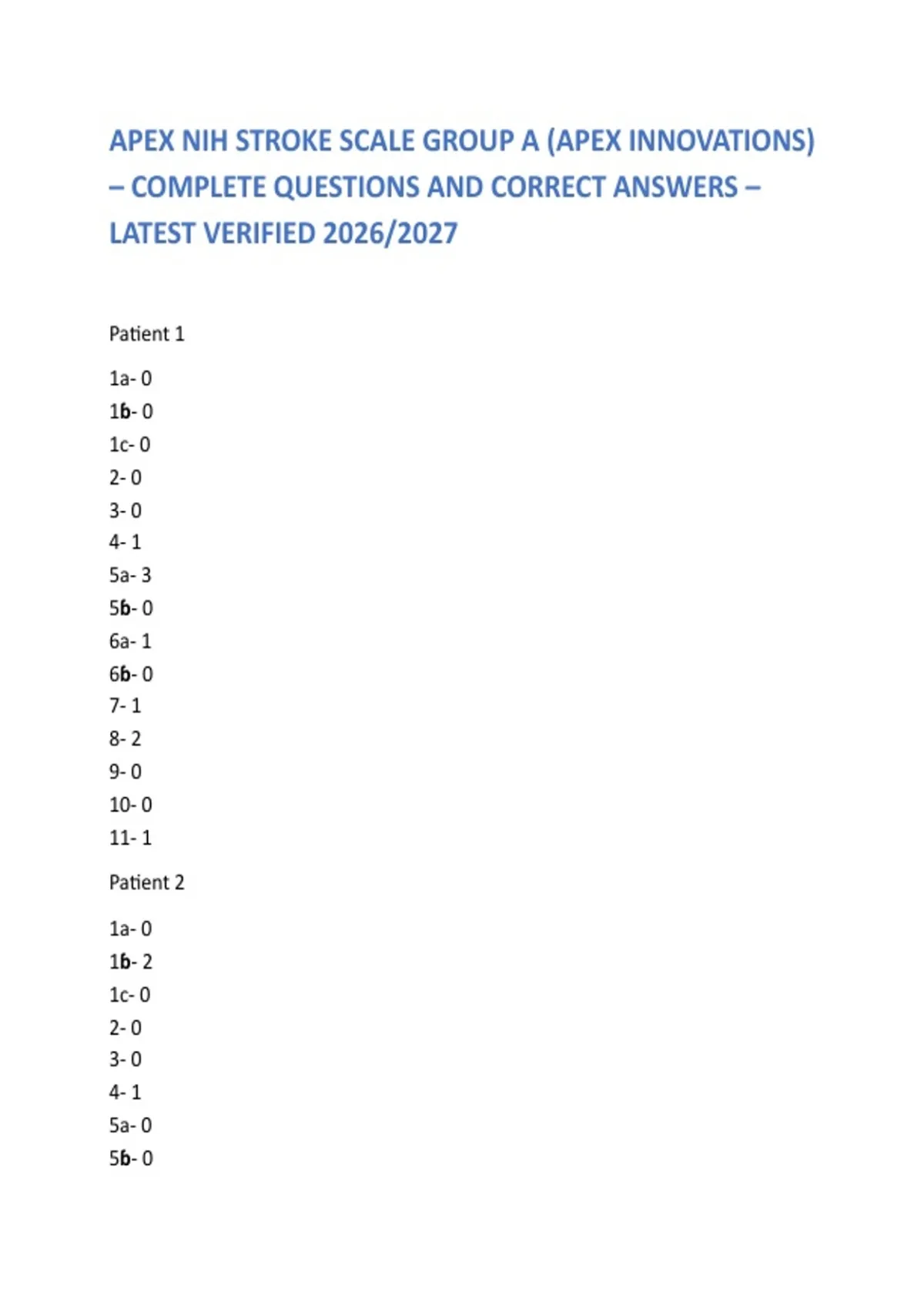 APEX NIH STROKE SCALE GROUP A (APEX INNOVATIONS) – COMPLETE QUESTIONS AND CORRECT ANSWERS – LATEST VERIFIED 2026/2027

Patient 1

1a- 0
1b- 0
1c- 0
2- 0
3- 0
4- 1
5a- 3
5b- 0
6a- 1
6b- 0
7- 1
8- 2
9- 0
10- 0
11- 1

Patient 2

1a- 0
1b- 2
1c- 0
2- 0
3- 0
4- 1
5a- 0
5b- 0